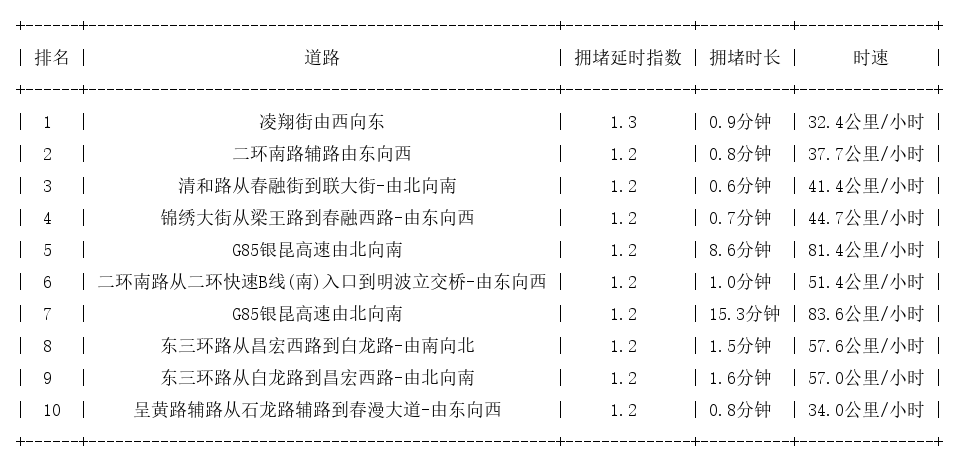 | 排名 | 道路 | 拥堵延时指数 | 拥堵时长 | 时速 |
|---|---|---|---|---|
| 1 | 凌翔街由西向东 | 1.3 | 0.9分钟 | 32.4公里/小时 |
| 2 | 二环南路辅路由东向西 | 1.2 | 0.8分钟 | 37.7公里/小时 |
| 3 | 清和路从春融街到联大街-由北向南 | 1.2 | 0.6分钟 | 41.4公里/小时 |
| 4 | 锦绣大街从梁王路到春融西路-由东向西 | 1.2 | 0.7分钟 | 44.7公里/小时 |
| 5 | G85银昆高速由北向南 | 1.2 | 8.6分钟 | 81.4公里/小时 |
| 6 | 二环南路从二环快速B线(南)入口到明波立交桥-由东向西 | 1.2 | 1.0分钟 | 51.4公里/小时 |
| 7 | G85银昆高速由北向南 | 1.2 | 15.3分钟 | 83.6公里/小时 |
| 8 | 东三环路从昌宏西路到白龙路-由南向北 | 1.2 | 1.5分钟 | 57.6公里/小时 |
| 9 | 东三环路从白龙路到昌宏西路-由北向南 | 1.2 | 1.6分钟 | 57.0公里/小时 |
| 10 | 呈黄路辅路从石龙路辅路到春漫大道-由东向西 | 1.2 | 0.8分钟 | 34.0公里/小时 |